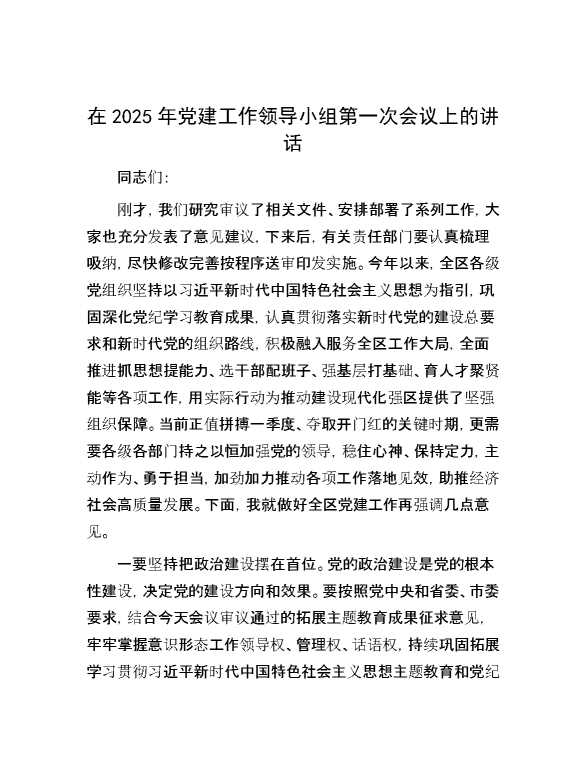 在 2025 年党建工作领导小组第一次会议上的讲话

同志们：

刚才，我们研究审议了相关文件、安排部署了系列工作，大家也充分发表了意见建议，下来后，有关责任部门要认真梳理吸纳，尽快修改完善按程序送审印发实施。今年以来，全区各级党组织坚持以习近平新时代中国特色社会主义思想为指引，巩固深化党纪学习教育成果，认真贯彻落实新时代党的建设总要求和新时代党的组织路线，积极融入服务全区工作大局，全面推进抓思想提能力、选干部配班子、强基层打基础、育人才聚贤能等各项工作，用实际行动为推动建设现代化强区提供了坚强组织保障。当前正值拼搏一季度、夺取开门红的关键时期，更需要各级各部门持之以恒加强党的领导，稳住心神、保持定力，主动作为、勇于担当，加劲加力推动各项工作落地见效，助推经济社会高质量发展。下面，我就做好全区党建工作再强调几点意见。

一要坚持把政治建设摆在首位。党的政治建设是党的根本性建设，决定党的建设方向和效果。要按照党中央和省委、市委要求，结合今天会议审议通过的拓展主题教育成果征求意见，牢牢掌握意识形态工作领导权、管理权、话语权，持续巩固拓展学习贯彻习近平新时代中国特色社会主义思想主题教育和党纪